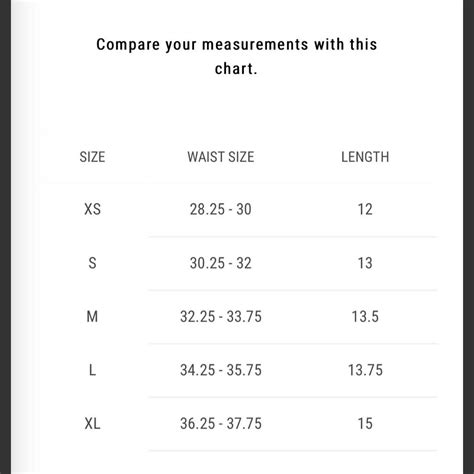 Compare your measurements with this chart.

| SIZE | WAIST SIZE | LENGTH |
|---|---|---|
| XS | 28.25 - 30 | 12 |
| S | 30.25 - 32 | 13 |
| M | 32.25 - 33.75 | 13.5 |
| L | 34.25 - 35.75 | 13.75 |
| XL | 36.25 - 37.75 | 15 |